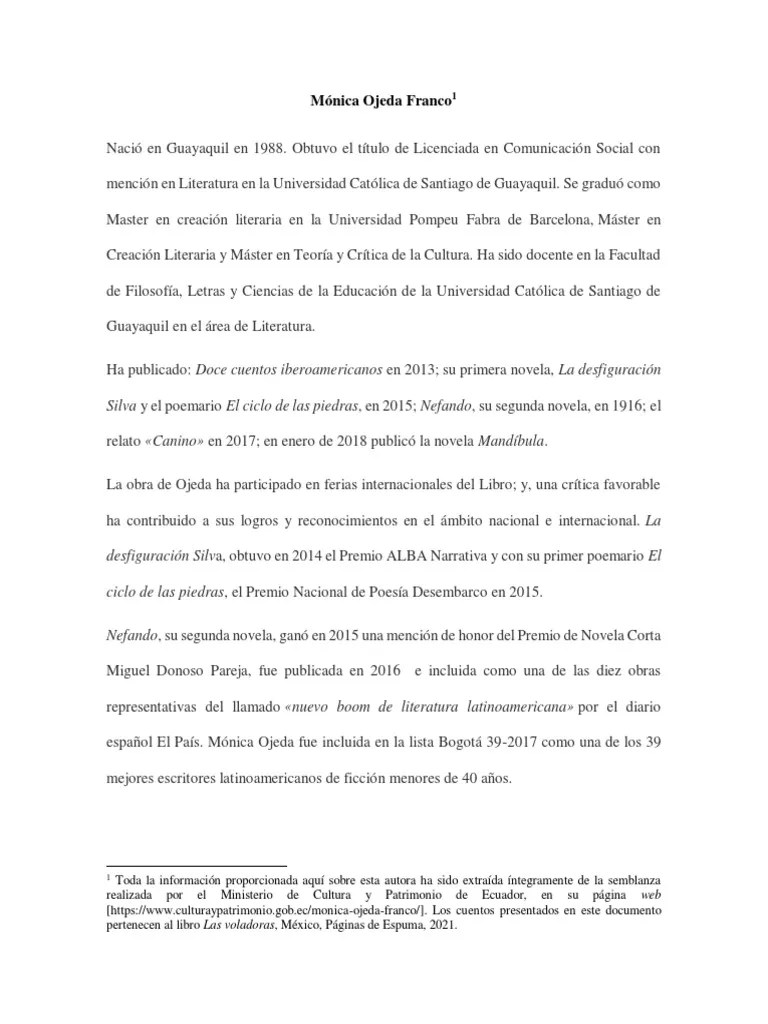 Mónica Ojeda Franco$^1$

Nació en Guayaquil en 1988. Obtuvo el título de Licenciada en Comunicación Social con mención en Literatura en la Universidad Católica de Santiago de Guayaquil. Se graduó como Master en creación literaria en la Universidad Pompeu Fabra de Barcelona, Máster en Creación Literaria y Máster en Teoría y Crítica de la Cultura. Ha sido docente en la Facultad de Filosofía, Letras y Ciencias de la Educación de la Universidad Católica de Santiago de Guayaquil en el área de Literatura.

Ha publicado: Doce cuentos iberoamericanos en 2013; su primera novela, La desfiguración Silva y el poemario El ciclo de las piedras, en 2015; Nefando, su segunda novela, en 1916; el relato «Canino» en 2017; en enero de 2018 publicó la novela Mandíbula.

La obra de Ojeda ha participado en ferias internacionales del Libro; y, una crítica favorable ha contribuido a sus logros y reconocimientos en el ámbito nacional e internacional. La desfiguración Silva, obtuvo en 2014 el Premio ALBA Narrativa y con su primer poemario El ciclo de las piedras, el Premio Nacional de Poesía Desembarco en 2015.

Nefando, su segunda novela, ganó en 2015 una mención de honor del Premio de Novela Corta Miguel Donoso Pareja, fue publicada en 2016 e incluida como una de las diez obras representativas del llamado «nuevo boom de literatura latinoamericana» por el diario español El País. Mónica Ojeda fue incluida en la lista Bogotá 39-2017 como una de los 39 mejores escritores latinoamericanos de ficción menores de 40 años.

$^1$ Toda la información proporcionada aquí sobre esta autora ha sido extraída íntegramente de la semblanza realizada por el Ministerio de Cultura y Patrimonio de Ecuador, en su página web [https://www.culturaypatrimonio.gob.ec/monica-ojeda-franco/]. Los cuentos presentados en este documento pertenecen al libro Las voladoras, México, Páginas de Espuma, 2021.